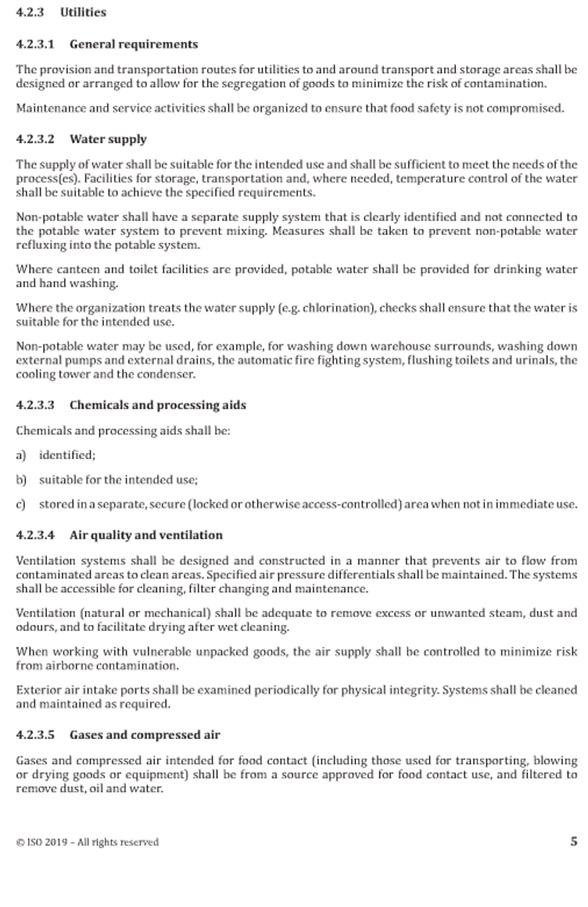 4.2.3 Utilities

4.2.3.1 General requirements

The provision and transportation routes for utilities to and around transport and storage areas shall be designed or arranged to allow for the segregation of goods to minimize the risk of contamination.

Maintenance and service activities shall be organized to ensure that food safety is not compromised.

4.2.3.2 Water supply

The supply of water shall be suitable for the intended use and shall be sufficient to meet the needs of the process(es). Facilities for storage, transportation and, where needed, temperature control of the water shall be suitable to achieve the specified requirements.

Non-potable water shall have a separate supply system that is clearly identified and not connected to the potable water system to prevent mixing. Measures shall be taken to prevent non-potable water refluxing into the potable system.

Where canteen and toilet facilities are provided, potable water shall be provided for drinking water and hand washing.

Where the organization treats the water supply (e.g. chlorination), checks shall ensure that the water is suitable for the intended use.

Non-potable water may be used, for example, for washing down warehouse surrounds, washing down external pumps and external drains, the automatic fire fighting system, flushing toilets and urinals, the cooling tower and the condenser.

4.2.3.3 Chemicals and processing aids

Chemicals and processing aids shall be:

a) identified;

b) suitable for the intended use;

c) stored in a separate, secure (locked or otherwise access-controlled) area when not in immediate use.

4.2.3.4 Air quality and ventilation

Ventilation systems shall be designed and constructed in a manner that prevents air to flow from contaminated areas to clean areas. Specified air pressure differentials shall be maintained. The systems shall be accessible for cleaning, filter changing and maintenance.

Ventilation (natural or mechanical) shall be adequate to remove excess or unwanted steam, dust and odours, and to facilitate drying after wet cleaning.

When working with vulnerable unpacked goods, the air supply shall be controlled to minimize risk from airborne contamination.

Exterior air intake ports shall be examined periodically for physical integrity. Systems shall be cleaned and maintained as required.

4.2.3.5 Gases and compressed air

Gases and compressed air intended for food contact (including those used for transporting, blowing or drying goods or equipment) shall be from a source approved for food contact use, and filtered to remove dust, oil and water.

© ISO 2019 – All rights reserved

5